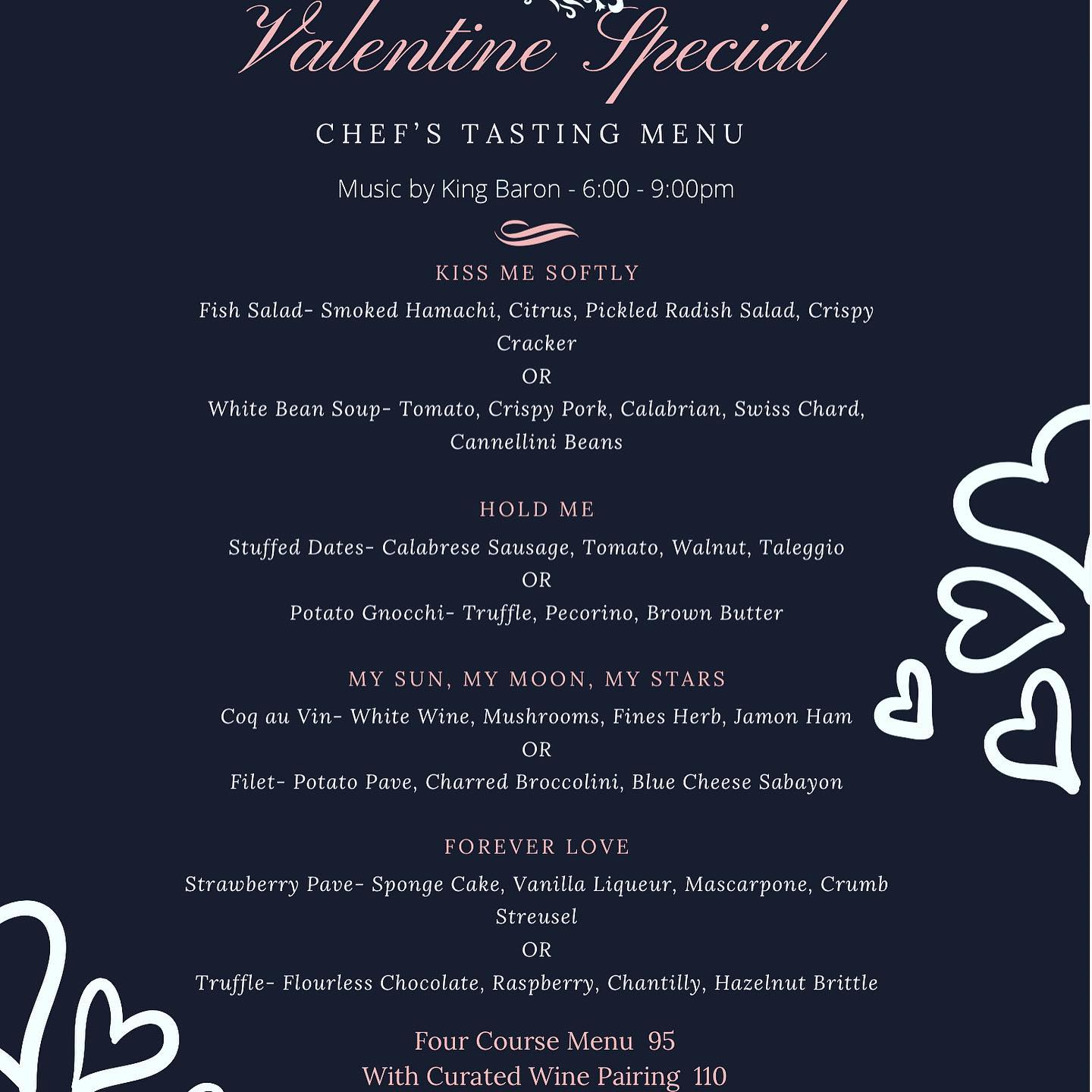 Valentine Special

CHEF'S TASTING MENU

Music by King Baron - 6:00 - 9:00pm

KISS ME SOFTLY

Fish Salad- Smoked Hamachi, Citrus, Pickled Radish Salad, Crispy Cracker

OR

White Bean Soup- Tomato, Crispy Pork, Calabrian, Swiss Chard, Cannellini Beans

HOLD ME

Stuffed Dates- Calabrese Sausage, Tomato, Walnut, Taleggio

OR

Potato Gnocchi- Truffle, Pecorino, Brown Butter

MY SUN, MY MOON, MY STARS

Coq au Vin- White Wine, Mushrooms, Fines Herb, Jamon Ham

OR

Filet- Potato Pave, Charred Broccolini, Blue Cheese Sabayon

FOREVER LOVE

Strawberry Pave- Sponge Cake, Vanilla Liqueur, Mascarpone, Crumb Streusel

OR

Truffle- Flourless Chocolate, Raspberry, Chantilly, Hazelnut Brittle

Four Course Menu 95

With Curated Wine Pairing 110